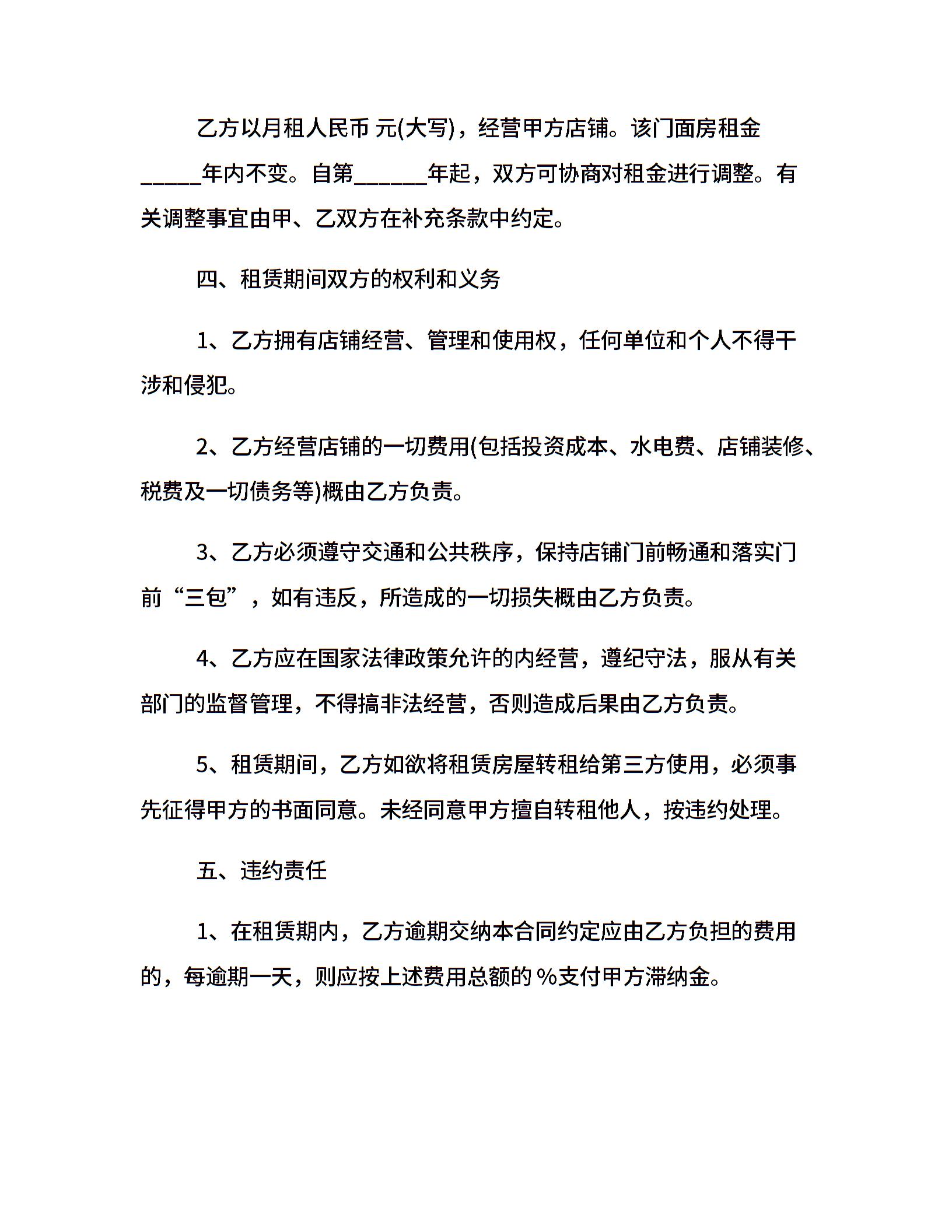 乙方以月租人民币 元(大写)，经营甲方店铺。该门面房租金_____年内不变。自第______年起，双方可协商对租金进行调整。有关调整事宜由甲、乙双方在补充条款中约定。

四、租赁期间双方的权利和义务

1、乙方拥有店铺经营、管理和使用权，任何单位和个人不得干涉和侵犯。

2、乙方经营店铺的一切费用(包括投资成本、水电费、店铺装修、税费及一切债务等)概由乙方负责。

3、乙方必须遵守交通和公共秩序，保持店铺门前畅通和落实门前“三包”，如有违反，所造成的一切损失概由乙方负责。

4、乙方应在国家法律政策允许的内经营，遵纪守法，服从有关部门的监督管理，不得搞非法经营，否则造成后果由乙方负责。

5、租赁期间，乙方如欲将租赁房屋转租给第三方使用，必须事先征得甲方的书面同意。未经同意甲方擅自转租他人，按违约处理。

五、违约责任

1、在租赁期内，乙方逾期交纳本合同约定应由乙方负担的费用的，每逾期一天，则应按上述费用总额的 %支付甲方滞纳金。